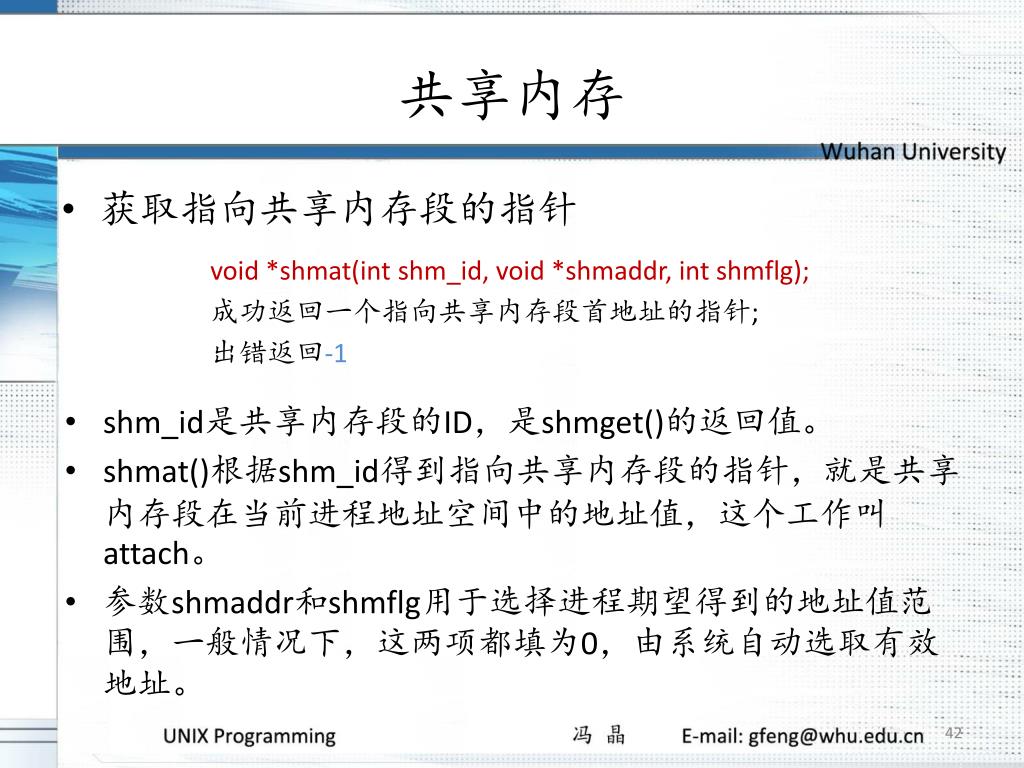 共享内存

Wuhan University

• 获取指向共享内存段的指针

void *shmat(int shm_id, void *shmaddr, int shmflg);
成功返回一个指向共享内存段首地址的指针;
出错返回-1

• shm_id是共享内存段的ID，是shmget()的返回值。
• shmat()根据shm_id得到指向共享内存段的指针，就是共享内存段在当前进程地址空间中的地址值，这个工作叫attach。
• 参数shmaddr和shmflg用于选择进程期望得到的地址值范围，一般情况下，这两项都填为0，由系统自动选取有效地址。

UNIX Programming 冯 晶 E-mail: gfeng@whu.edu.cn 42